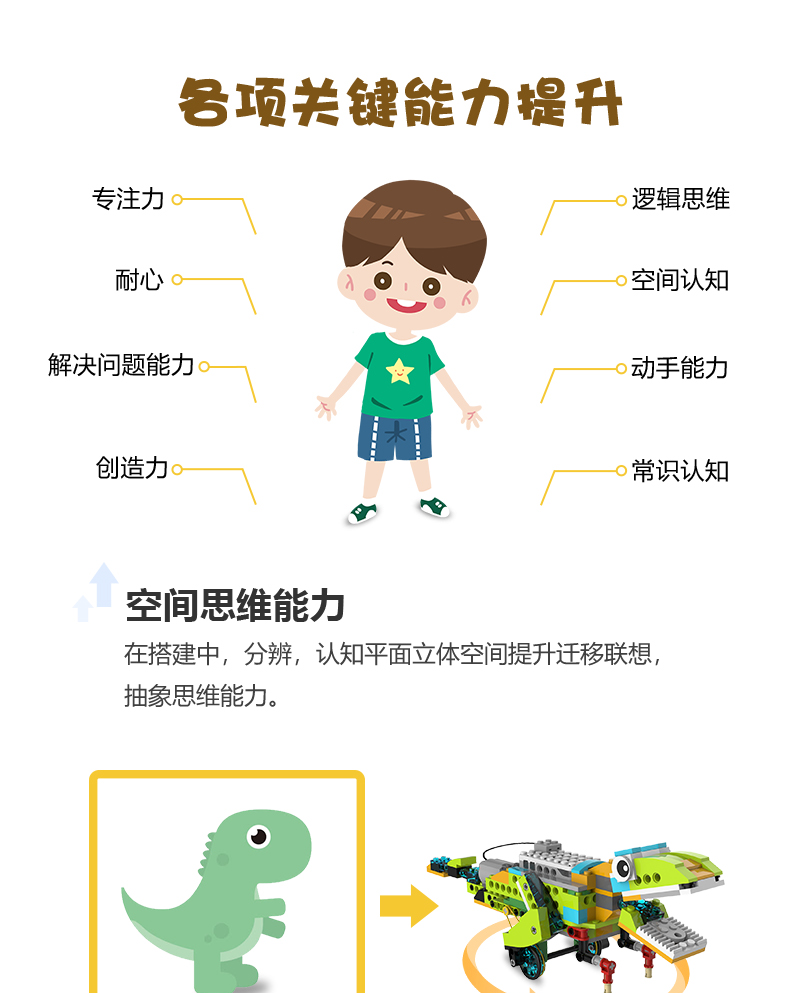 各项关键能力提升

专注力

耐心

解决问题能力

创造力

逻辑思维

空间认知

动手能力

常识认知

空间思维能力

在搭建中，分辨，认知平面立体空间提升迁移联想，抽象思维能力。